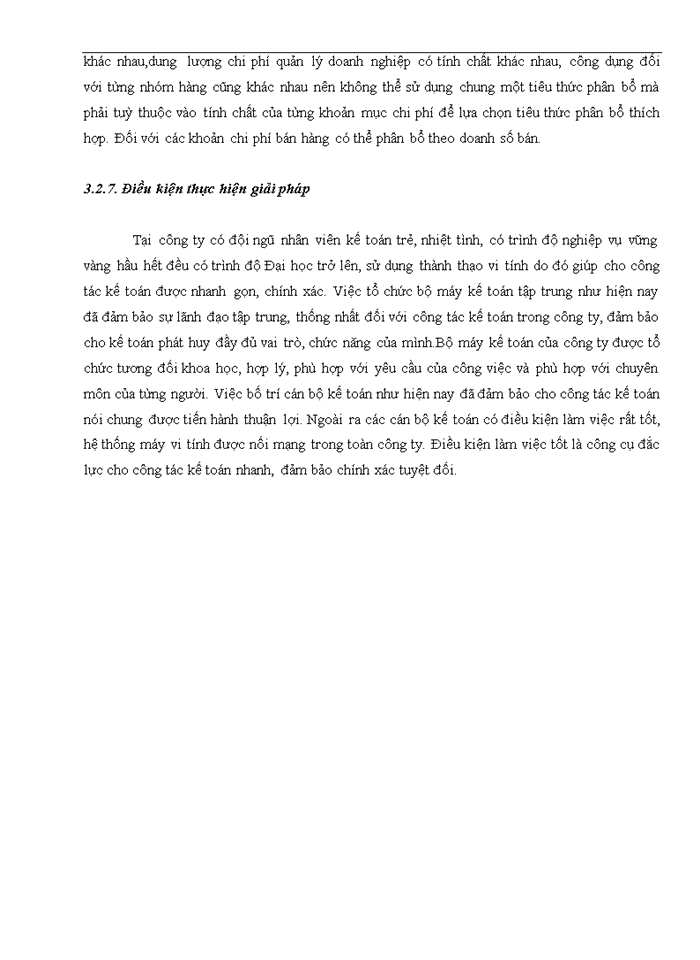 khác nhau,dung lượng chi phí quản lý doanh nghiệp có tính chất khác nhau, công dụng đối với từng nhóm hàng cũng khác nhau nên không thể sử dụng chung một tiêu thức phân bổ mà phải tuỳ thuộc vào tính chất của từng khoản mục chi phí để lựa chọn tiêu thức phân bổ thích hợp. Đối với các khoản chi phí bán hàng có thể phân bổ theo doanh số bán.

3.2.7. Điều kiện thực hiện giải pháp

Tại công ty có đội ngũ nhân viên kế toán trẻ, nhiệt tình, có trình độ nghiệp vụ vững vàng hầu hết đều có trình độ Đại học trở lên, sử dụng thành thạo vi tính do đó giúp cho công tác kế toán được nhanh gọn, chính xác. Việc tổ chức bộ máy kế toán tập trung như hiện nay đã đảm bảo sự lãnh đạo tập trung, thống nhất đối với công tác kế toán trong công ty, đảm bảo cho kế toán phát huy đầy đủ vai trò, chức năng của mình.Bộ máy kế toán của công ty được tổ chức tương đối khoa học, hợp lý, phù hợp với yêu cầu của công việc và phù hợp với chuyên môn của từng người. Việc bố trí cán bộ kế toán như hiện nay đã đảm bảo cho công tác kế toán nói chung được tiến hành thuận lợi. Ngoài ra các cán bộ kế toán có điều kiện làm việc rất tốt, hệ thống máy vi tính được nối mạng trong toàn công ty. Điều kiện làm việc tốt là công cụ đắc lực cho công tác kế toán nhanh, đảm bảo chính xác tuyệt đối.